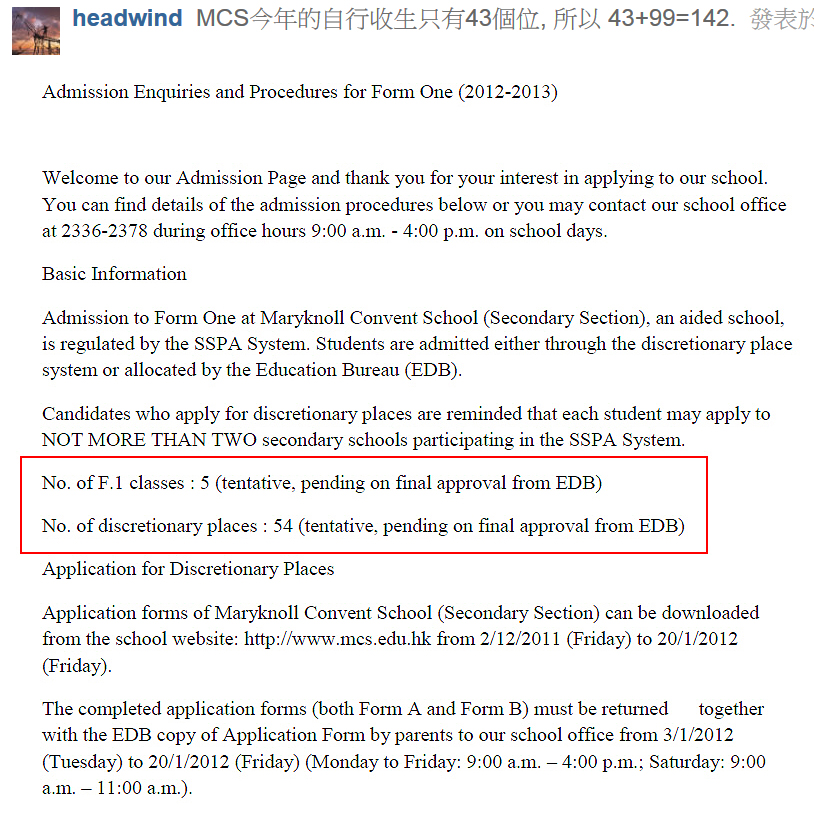 headwind MCS今年的自行收生只有43個位, 所以 43+99=142. 發表於

Admission Enquiries and Procedures for Form One (2012-2013)

Welcome to our Admission Page and thank you for your interest in applying to our school. You can find details of the admission procedures below or you may contact our school office at 2336-2378 during office hours 9:00 a.m. - 4:00 p.m. on school days.

Basic Information

Admission to Form One at Maryknoll Convent School (Secondary Section), an aided school, is regulated by the SSPA System. Students are admitted either through the discretionary place system or allocated by the Education Bureau (EDB).

Candidates who apply for discretionary places are reminded that each student may apply to NOT MORE THAN TWO secondary schools participating in the SSPA System.

No. of F.1 classes : 5 (tentative, pending on final approval from EDB)

No. of discretionary places : 54 (tentative, pending on final approval from EDB)

Application for Discretionary Places

Application forms of Maryknoll Convent School (Secondary Section) can be downloaded from the school website: http://www.mcs.edu.hk from 2/12/2011 (Friday) to 20/1/2012 (Friday).

The completed application forms (both Form A and Form B) must be returned together with the EDB copy of Application Form by parents to our school office from 3/1/2012 (Tuesday) to 20/1/2012 (Friday) (Monday to Friday: 9:00 a.m. – 4:00 p.m.; Saturday: 9:00 a.m. – 11:00 a.m.).